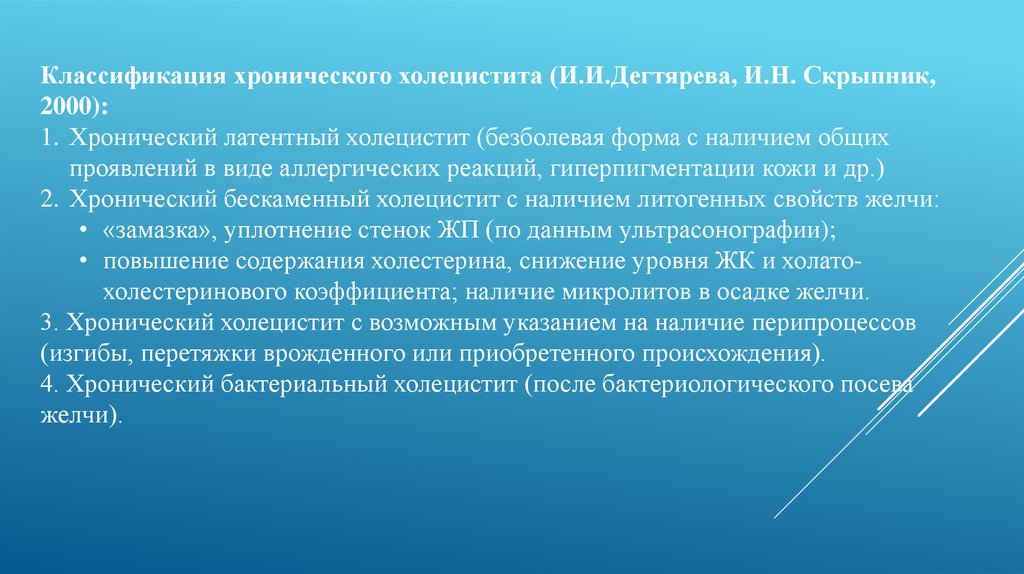 Классификация хронического холецистита (И.И.Дегтярева, И.Н. Скрыпник, 2000):

1. Хронический латентный холецистит (безболевая форма с наличием общих проявлений в виде аллергических реакций, гиперпигментации кожи и др.)
2. Хронический бескаменный холецистит с наличием литогенных свойств желчи:
• «замазка», уплотнение стенок ЖП (по данным ультрасонографии);
• повышение содержания холестерина, снижение уровня ЖК и холато-холестеринового коэффициента; наличие микролитов в осадке желчи.
3. Хронический холецистит с возможным указанием на наличие перипроцессов (изгибы, перетяжки врожденного или приобретенного происхождения).
4. Хронический бактериальный холецистит (после бактериологического посева желчи).